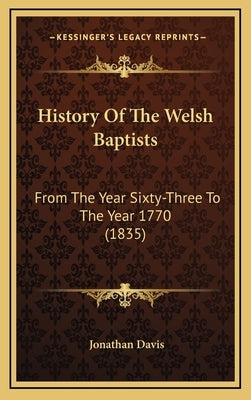 —KESSINGER'S LEGACY REPRINTS—

History Of The Welsh Baptists

From The Year Sixty-Three To The Year 1770 (1835)

Jonathan Davis